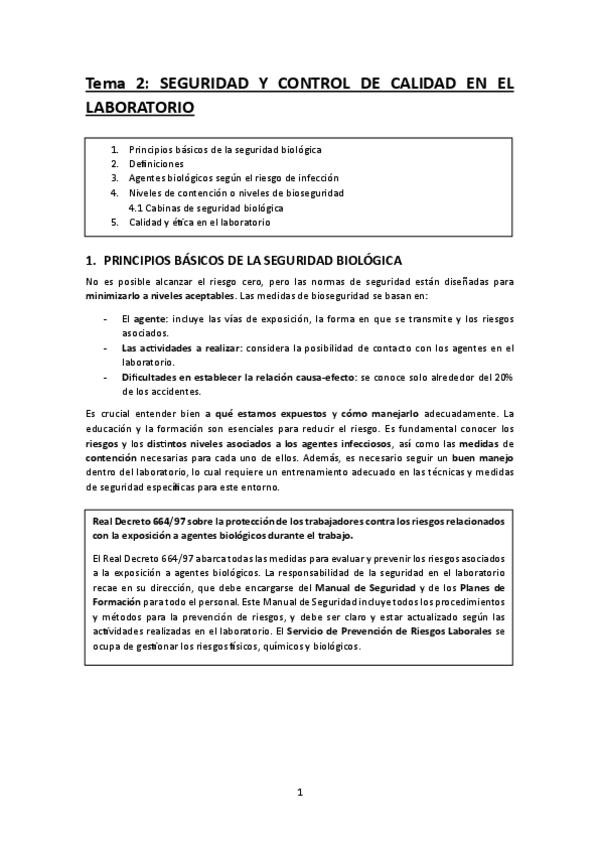 Tema 2: SEGURIDAD Y CONTROL DE CALIDAD EN EL LABORATORIO

1. Principios básicos de la seguridad biológica
2. Definiciones
3. Agentes biológicos según el riesgo de infección
4. Niveles de contención o niveles de bioseguridad
4.1 Cabinas de seguridad biológica
5. Calidad y ética en el laboratorio

1. PRINCIPIOS BÁSICOS DE LA SEGURIDAD BIOLÓGICA

No es posible alcanzar el riesgo cero, pero las normas de seguridad están diseñadas para minimizarlo a niveles aceptables. Las medidas de bioseguridad se basan en:

- El agente: incluye las vías de exposición, la forma en que se transmite y los riesgos asociados.
- Las actividades a realizar: considera la posibilidad de contacto con los agentes en el laboratorio.
- Dificultades en establecer la relación causa-efecto: se conoce solo alrededor del 20% de los accidentes.

Es crucial entender bien a qué estamos expuestos y cómo manejarlo adecuadamente. La educación y la formación son esenciales para reducir el riesgo. Es fundamental conocer los riesgos y los distintos niveles asociados a los agentes infecciosos, así como las medidas de contención necesarias para cada uno de ellos. Además, es necesario seguir un buen manejo dentro del laboratorio, lo cual requiere un entrenamiento adecuado en las técnicas y medidas de seguridad específicas para este entorno.

Real Decreto 664/97 sobre la protección de los trabajadores contra los riesgos relacionados con la exposición a agentes biológicos durante el trabajo.

El Real Decreto 664/97 abarca todas las medidas para evaluar y prevenir los riesgos asociados a la exposición a agentes biológicos. La responsabilidad de la seguridad en el laboratorio recae en su dirección, que debe encargarse del Manual de Seguridad y de los Planes de Formación para todo el personal. Este Manual de Seguridad incluye todos los procedimientos y métodos para la prevención de riesgos, y debe ser claro y estar actualizado según las actividades realizadas en el laboratorio. El Servicio de Prevención de Riesgos Laborales se ocupa de gestionar los riesgos físicos, químicos y biológicos.

1